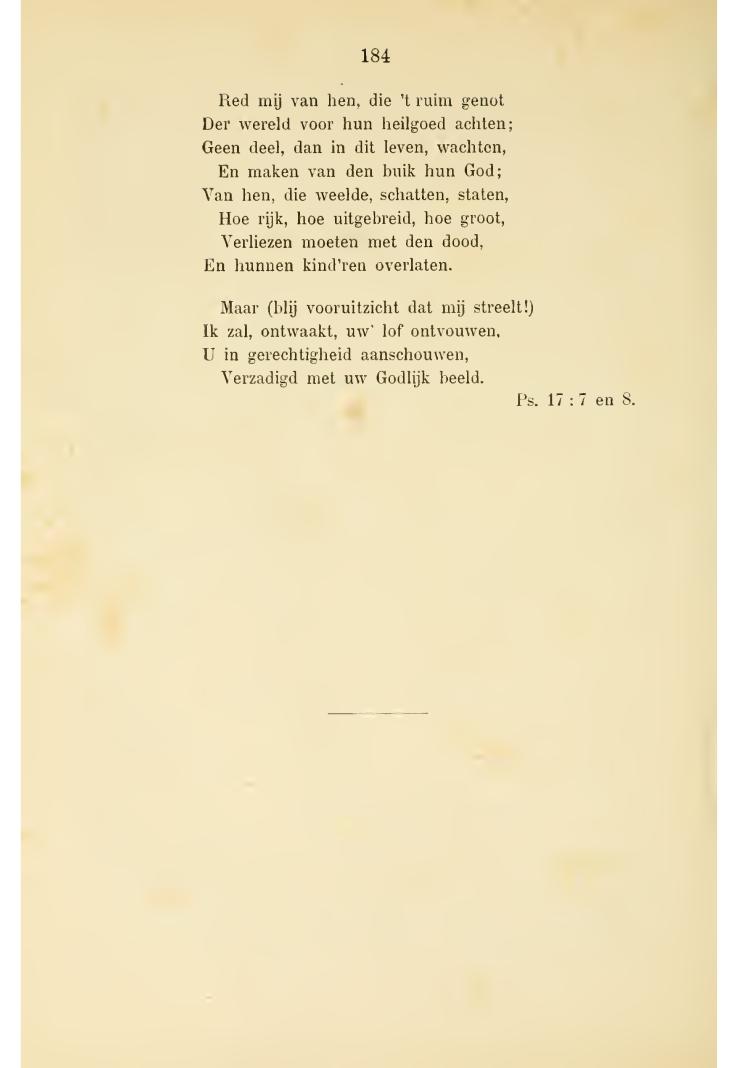 184

Red mij van hen, die 't ruim genot
Der wereld voor hun heilgoed achten;
Geen deel, dan in dit leven, wachten,
En maken van den buik hun God;
Van hen, die weelde, schatten, staten,
Hoe rijk, hoe uitgebreid, hoe groot,
Verliezen moeten met den dood,
En hunnen kind'ren overlaten.

Maar (blij vooruitzicht dat mij streelt!)
Ik zal, ontwaakt, uw' lof ontvouwen,
U in gerechtigheid aanschouwen,
Verzadigd met uw Godlijk beeld.

Ps. 17 : 7 en 8.